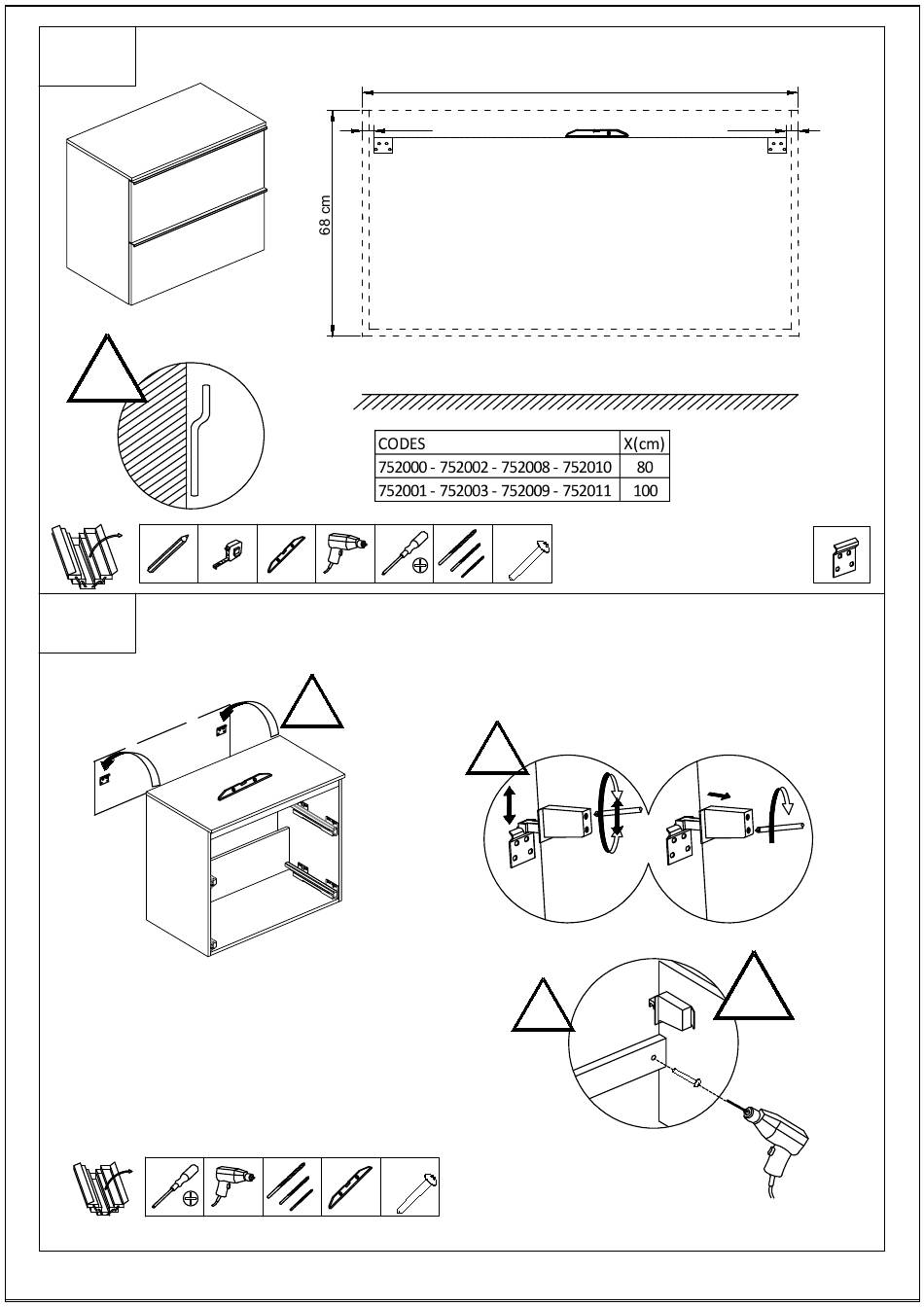 68 cm

| CODES | X(cm) |
|---|---|
| 752000 - 752002 - 752008 - 752010 | 80 |
| 752001 - 752003 - 752009 - 752011 | 100 |